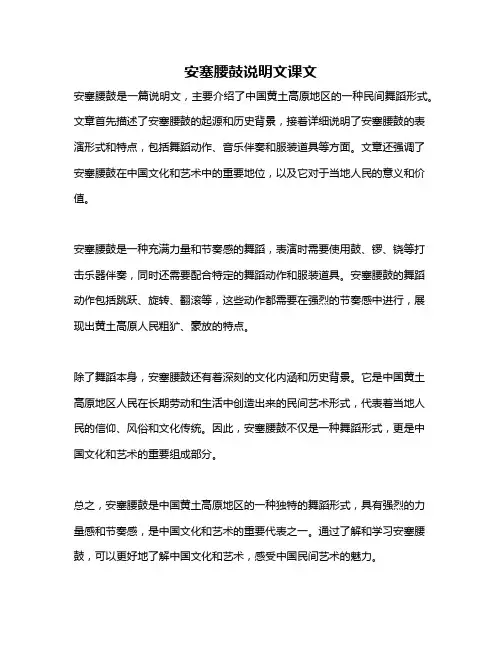 安塞腰鼓说明文课文

安塞腰鼓是一篇说明文，主要介绍了中国黄土高原地区的一种民间舞蹈形式。文章首先描述了安塞腰鼓的起源和历史背景，接着详细说明了安塞腰鼓的表演形式和特点，包括舞蹈动作、音乐伴奏和服装道具等方面。文章还强调了安塞腰鼓在中国文化和艺术中的重要地位，以及它对于当地人民的意义和价值。

安塞腰鼓是一种充满力量和节奏感的舞蹈，表演时需要使用鼓、锣、铙等打击乐器伴奏，同时还需要配合特定的舞蹈动作和服装道具。安塞腰鼓的舞蹈动作包括跳跃、旋转、翻滚等，这些动作都需要在强烈的节奏感中进行，展现出黄土高原人民粗犷、豪放的特点。

除了舞蹈本身，安塞腰鼓还有着深刻的文化内涵和历史背景。它是中国黄土高原地区人民在长期劳动和生活中创造出来的民间艺术形式，代表着当地人民的信仰、风俗和文化传统。因此，安塞腰鼓不仅是一种舞蹈形式，更是中国文化和艺术的重要组成部分。

总之，安塞腰鼓是中国黄土高原地区的一种独特的舞蹈形式，具有强烈的力量感和节奏感，是中国文化和艺术的重要代表之一。通过了解和学习安塞腰鼓，可以更好地了解中国文化和艺术，感受中国民间艺术的魅力。